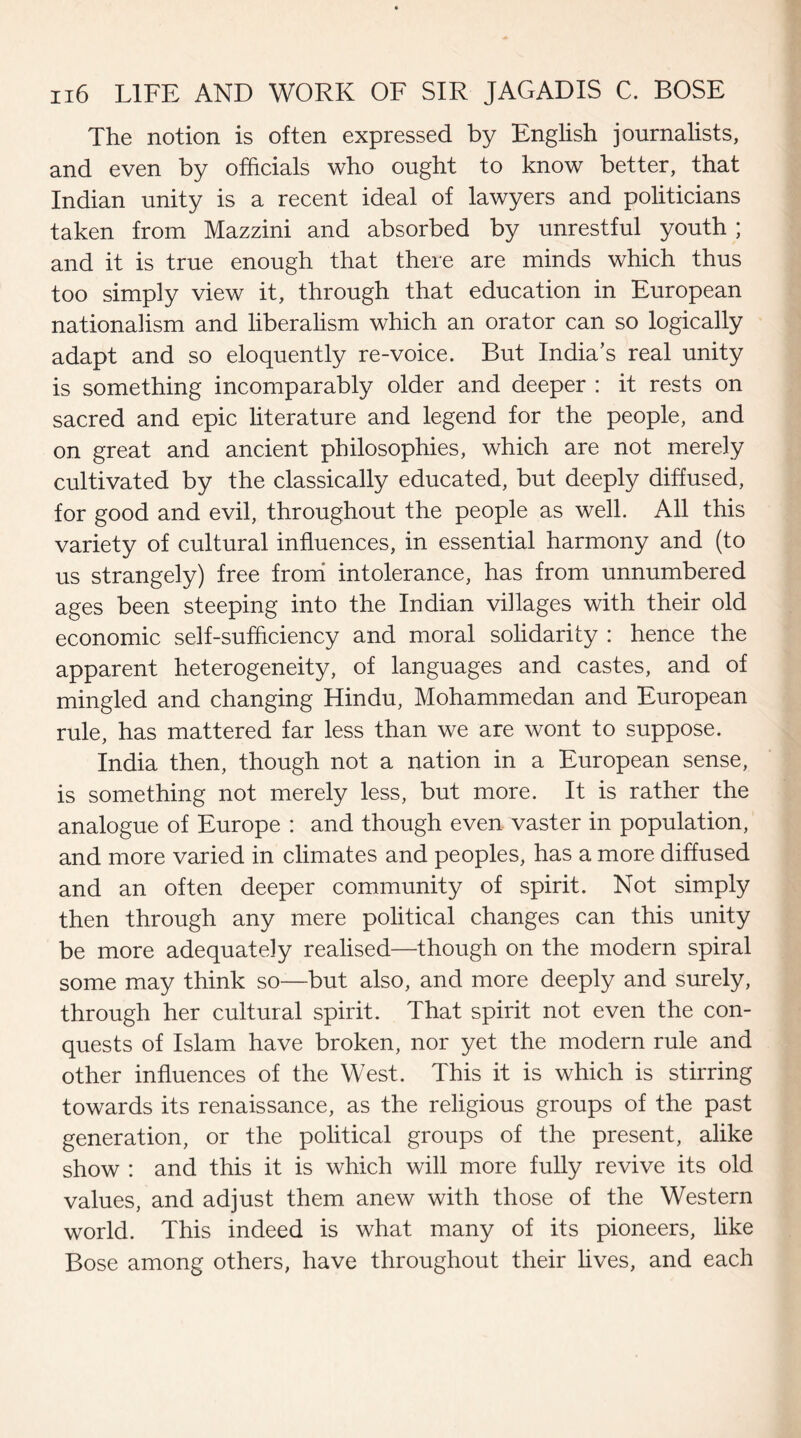 116 LIFE AND WORK OF SIR JAGADIS C. BOSE

The notion is often expressed by English journalists, and even by officials who ought to know better, that Indian unity is a recent ideal of lawyers and politicians taken from Mazzini and absorbed by unrestful youth ; and it is true enough that there are minds which thus too simply view it, through that education in European nationalism and liberalism which an orator can so logically adapt and so eloquently re-voice. But India's real unity is something incomparably older and deeper : it rests on sacred and epic literature and legend for the people, and on great and ancient philosophies, which are not merely cultivated by the classically educated, but deeply diffused, for good and evil, throughout the people as well. All this variety of cultural influences, in essential harmony and (to us strangely) free from intolerance, has from unnumbered ages been steeping into the Indian villages with their old economic self-sufficiency and moral solidarity : hence the apparent heterogeneity, of languages and castes, and of mingled and changing Hindu, Mohammedan and European rule, has mattered far less than we are wont to suppose.

India then, though not a nation in a European sense, is something not merely less, but more. It is rather the analogue of Europe : and though even vaster in population, and more varied in climates and peoples, has a more diffused and an often deeper community of spirit. Not simply then through any mere political changes can this unity be more adequately realised—though on the modern spiral some may think so—but also, and more deeply and surely, through her cultural spirit. That spirit not even the conquests of Islam have broken, nor yet the modern rule and other influences of the West. This it is which is stirring towards its renaissance, as the religious groups of the past generation, or the political groups of the present, alike show : and this it is which will more fully revive its old values, and adjust them anew with those of the Western world. This indeed is what many of its pioneers, like Bose among others, have throughout their lives, and each